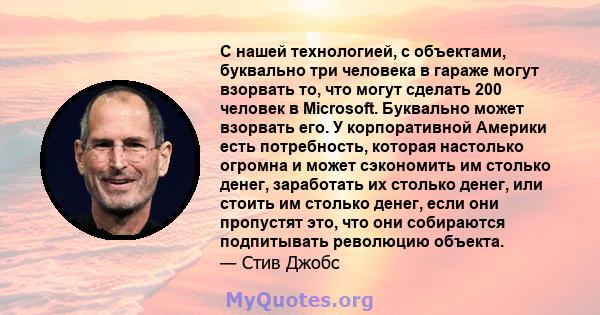 С нашей технологией, с объектами, буквально три человека в гараже могут взорвать то, что могут сделать 200 человек в Microsoft. Буквально может взорвать его. У корпоративной Америки есть потребность, которая настолько огромна и может сэкономить им столько денег, заработать их столько денег, или стоить им столько денег, если они пропустят это, что они собираются подпитывать революцию объекта.
— Стив Джобс

MyQuotes.org